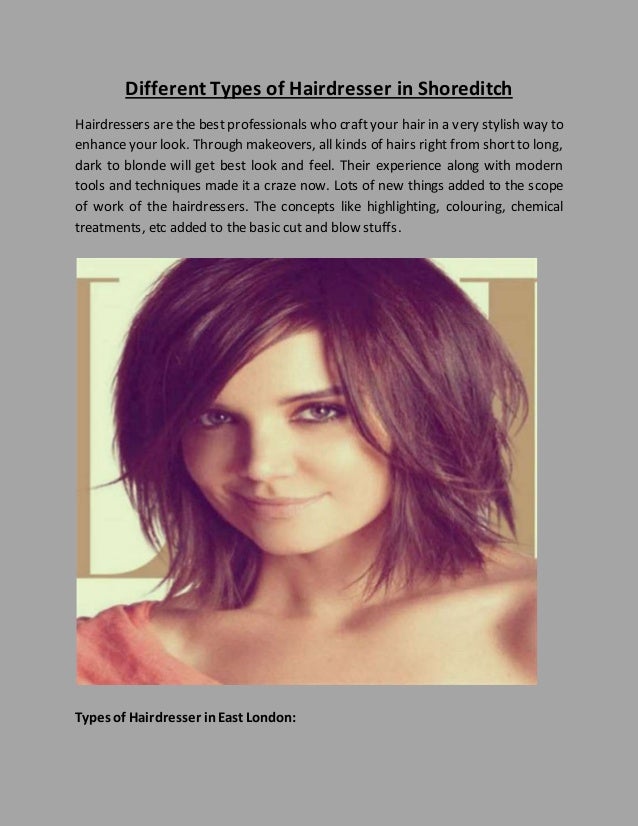 Different Types of Hairdresser in Shoreditch

Hairdressers are the best professionals who craft your hair in a very stylish way to enhance your look. Through makeovers, all kinds of hairs right from short to long, dark to blonde will get best look and feel. Their experience along with modern tools and techniques made it a craze now. Lots of new things added to the scope of work of the hairdressers. The concepts like highlighting, colouring, chemical treatments, etc added to the basic cut and blow stuffs.

Types of Hairdresser in East London: